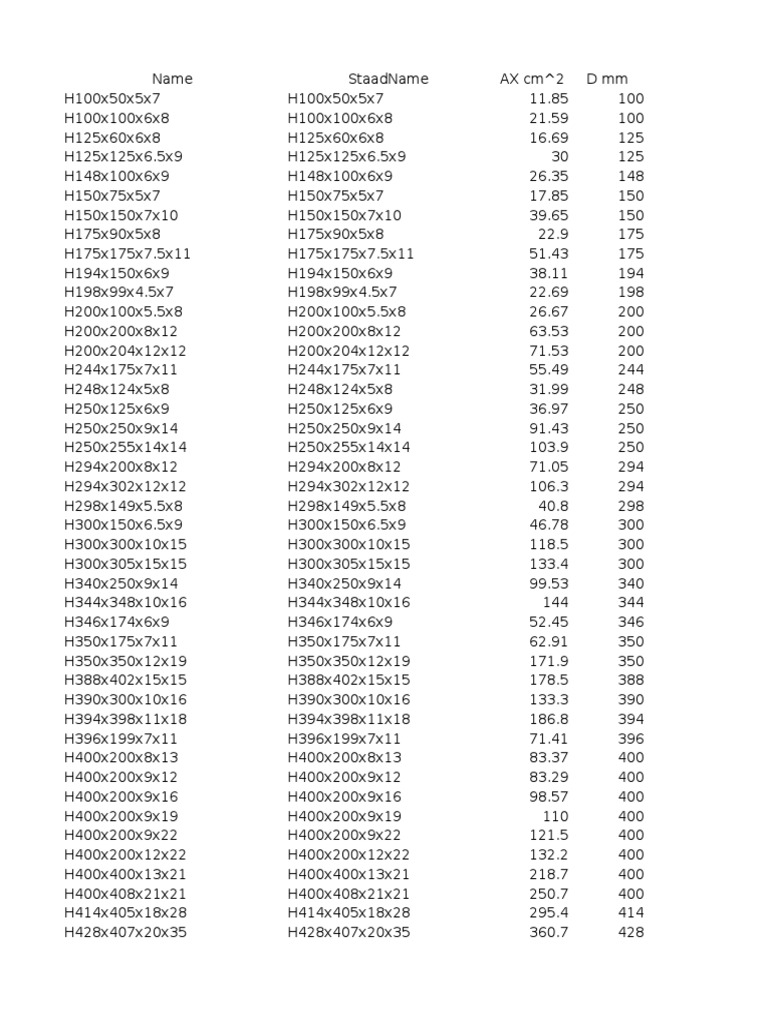 | Name | StaadName | AX cm^2 | D mm |
|---|---|---|---|
| H100x50x5x7 | H100x50x5x7 | 11.85 | 100 |
| H100x100x6x8 | H100x100x6x8 | 21.59 | 100 |
| H125x60x6x8 | H125x60x6x8 | 16.69 | 125 |
| H125x125x6.5x9 | H125x125x6.5x9 | 30 | 125 |
| H148x100x6x9 | H148x100x6x9 | 26.35 | 148 |
| H150x75x5x7 | H150x75x5x7 | 17.85 | 150 |
| H150x150x7x10 | H150x150x7x10 | 39.65 | 150 |
| H175x90x5x8 | H175x90x5x8 | 22.9 | 175 |
| H175x175x7.5x11 | H175x175x7.5x11 | 51.43 | 175 |
| H194x150x6x9 | H194x150x6x9 | 38.11 | 194 |
| H198x99x4.5x7 | H198x99x4.5x7 | 22.69 | 198 |
| H200x100x5.5x8 | H200x100x5.5x8 | 26.67 | 200 |
| H200x200x8x12 | H200x200x8x12 | 63.53 | 200 |
| H200x204x12x12 | H200x204x12x12 | 71.53 | 200 |
| H244x175x7x11 | H244x175x7x11 | 55.49 | 244 |
| H248x124x5x8 | H248x124x5x8 | 31.99 | 248 |
| H250x125x6x9 | H250x125x6x9 | 36.97 | 250 |
| H250x250x9x14 | H250x250x9x14 | 91.43 | 250 |
| H250x255x14x14 | H250x255x14x14 | 103.9 | 250 |
| H294x200x8x12 | H294x200x8x12 | 71.05 | 294 |
| H294x302x12x12 | H294x302x12x12 | 106.3 | 294 |
| H298x149x5.5x8 | H298x149x5.5x8 | 40.8 | 298 |
| H300x150x6.5x9 | H300x150x6.5x9 | 46.78 | 300 |
| H300x300x10x15 | H300x300x10x15 | 118.5 | 300 |
| H300x305x15x15 | H300x305x15x15 | 133.4 | 300 |
| H340x250x9x14 | H340x250x9x14 | 99.53 | 340 |
| H344x348x10x16 | H344x348x10x16 | 144 | 344 |
| H346x174x6x9 | H346x174x6x9 | 52.45 | 346 |
| H350x175x7x11 | H350x175x7x11 | 62.91 | 350 |
| H350x350x12x19 | H350x350x12x19 | 171.9 | 350 |
| H388x402x15x15 | H388x402x15x15 | 178.5 | 388 |
| H390x300x10x16 | H390x300x10x16 | 133.3 | 390 |
| H394x398x11x18 | H394x398x11x18 | 186.8 | 394 |
| H396x199x7x11 | H396x199x7x11 | 71.41 | 396 |
| H400x200x8x13 | H400x200x8x13 | 83.37 | 400 |
| H400x200x9x12 | H400x200x9x12 | 83.29 | 400 |
| H400x200x9x16 | H400x200x9x16 | 98.57 | 400 |
| H400x200x9x19 | H400x200x9x19 | 110 | 400 |
| H400x200x9x22 | H400x200x9x22 | 121.5 | 400 |
| H400x200x12x22 | H400x200x12x22 | 132.2 | 400 |
| H400x400x13x21 | H400x400x13x21 | 218.7 | 400 |
| H400x408x21x21 | H400x408x21x21 | 250.7 | 400 |
| H414x405x18x28 | H414x405x18x28 | 295.4 | 414 |
| H428x407x20x35 | H428x407x20x35 | 360.7 | 428 |